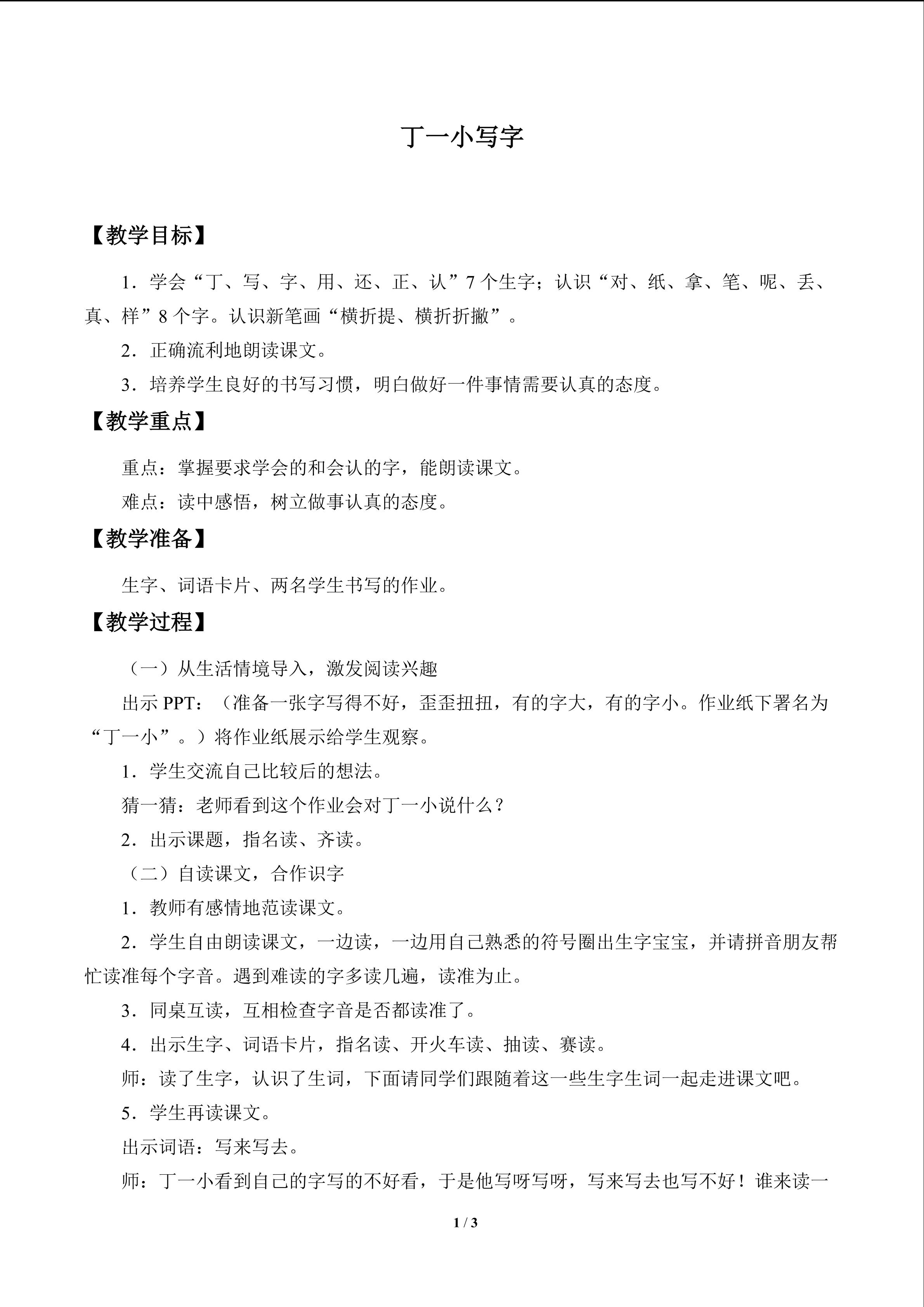 丁一小写字

【教学目标】

1．学会“丁、写、字、用、还、正、认”7个生字；认识“对、纸、拿、笔、呢、丢、真、样”8个字。认识新笔画“横折提、横折折撇”。

2．正确流利地朗读课文。

3．培养学生良好的书写习惯，明白做好一件事情需要认真的态度。

【教学重点】

重点：掌握要求学会的和会认的字，能朗读课文。

难点：读中感悟，树立做事认真的态度。

【教学准备】

生字、词语卡片、两名学生书写的作业。

【教学过程】

（一）从生活情境导入，激发阅读兴趣

出示PPT：（准备一张字写得不好，歪歪扭扭，有的字大，有的字小。作业纸下署名为“丁一小”。）将作业纸展示给学生观察。

1．学生交流自己比较后的想法。

猜一猜：老师看到这个作业会对丁一小说什么？

2．出示课题，指名读、齐读。

（二）自读课文，合作识字

1．教师有感情地范读课文。

2．学生自由朗读课文，一边读，一边用自己熟悉的符号圈出生字宝宝，并请拼音朋友帮忙读准每个字音。遇到难读的字多读几遍，读准为止。

3．同桌互读，互相检查字音是否都读准了。

4．出示生字、词语卡片，指名读、开火车读、抽读、赛读。

师：读了生字，认识了生词，下面请同学们跟随着这一些生字生词一起走进课文吧。

5．学生再读课文。

出示词语：写来写去。

师：丁一小看到自己的字写的不好看，于是他写呀写呀，写来写去也写不好！谁来读一

1 / 3